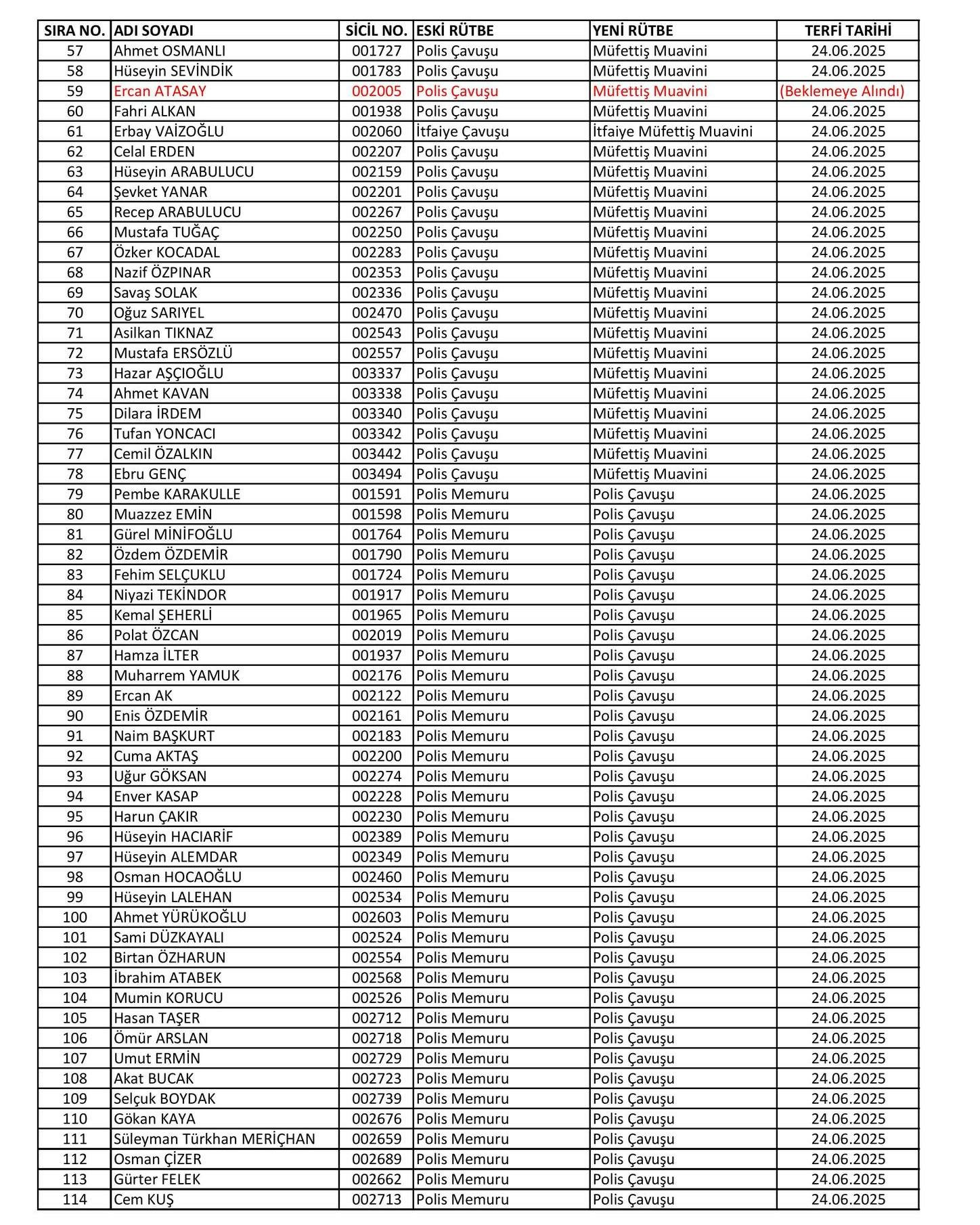 | SIRA NO. | ADI SOYADI | SİCİL NO. | ESKİ RÜTBE | YENİ RÜTBE | TERFİ TARİHİ |
|---|---|---|---|---|---|
| 57 | Ahmet OSMANLI | 001727 | Polis Çavuşu | Müfettiş Muavini | 24.06.2025 |
| 58 | Hüseyin SEVİNDİK | 001783 | Polis Çavuşu | Müfettiş Muavini | 24.06.2025 |
| 59 | Ercan ATASAY | 002005 | Polis Çavuşu | Müfettiş Muavini | (Beklemeye Alındı) |
| 60 | Fahri ALKAN | 001938 | Polis Çavuşu | Müfettiş Muavini | 24.06.2025 |
| 61 | Erbay VAİZOĞLU | 002060 | İtfaiye Çavuşu | İtfaiye Müfettiş Muavini | 24.06.2025 |
| 62 | Celal ERDEN | 002207 | Polis Çavuşu | Müfettiş Muavini | 24.06.2025 |
| 63 | Hüseyin ARABULUCU | 002159 | Polis Çavuşu | Müfettiş Muavini | 24.06.2025 |
| 64 | Şevket YANAR | 002201 | Polis Çavuşu | Müfettiş Muavini | 24.06.2025 |
| 65 | Recep ARABULUCU | 002267 | Polis Çavuşu | Müfettiş Muavini | 24.06.2025 |
| 66 | Mustafa TUĞAÇ | 002250 | Polis Çavuşu | Müfettiş Muavini | 24.06.2025 |
| 67 | Özker KOCADAL | 002283 | Polis Çavuşu | Müfettiş Muavini | 24.06.2025 |
| 68 | Nazif ÖZPINAR | 002353 | Polis Çavuşu | Müfettiş Muavini | 24.06.2025 |
| 69 | Savaş SOLAK | 002336 | Polis Çavuşu | Müfettiş Muavini | 24.06.2025 |
| 70 | Oğuz SARIYEL | 002470 | Polis Çavuşu | Müfettiş Muavini | 24.06.2025 |
| 71 | Asilkan TIKNAZ | 002543 | Polis Çavuşu | Müfettiş Muavini | 24.06.2025 |
| 72 | Mustafa ERSÖZLÜ | 002557 | Polis Çavuşu | Müfettiş Muavini | 24.06.2025 |
| 73 | Hazar AŞÇIOĞLU | 003337 | Polis Çavuşu | Müfettiş Muavini | 24.06.2025 |
| 74 | Ahmet KAVAN | 003338 | Polis Çavuşu | Müfettiş Muavini | 24.06.2025 |
| 75 | Dilara İRDEM | 003340 | Polis Çavuşu | Müfettiş Muavini | 24.06.2025 |
| 76 | Tufan YONCACI | 003342 | Polis Çavuşu | Müfettiş Muavini | 24.06.2025 |
| 77 | Cemil ÖZALKIN | 003442 | Polis Çavuşu | Müfettiş Muavini | 24.06.2025 |
| 78 | Ebru GENÇ | 003494 | Polis Çavuşu | Müfettiş Muavini | 24.06.2025 |
| 79 | Pembe KARAKULLE | 001591 | Polis Memuru | Polis Çavuşu | 24.06.2025 |
| 80 | Muazzez EMİN | 001598 | Polis Memuru | Polis Çavuşu | 24.06.2025 |
| 81 | Gürel MİNİFOĞLU | 001764 | Polis Memuru | Polis Çavuşu | 24.06.2025 |
| 82 | Özdem ÖZDEMİR | 001790 | Polis Memuru | Polis Çavuşu | 24.06.2025 |
| 83 | Fehim SELÇUKLU | 001724 | Polis Memuru | Polis Çavuşu | 24.06.2025 |
| 84 | Niyazi TEKİNDOR | 001917 | Polis Memuru | Polis Çavuşu | 24.06.2025 |
| 85 | Kemal ŞEHERLİ | 001965 | Polis Memuru | Polis Çavuşu | 24.06.2025 |
| 86 | Polat ÖZCAN | 002019 | Polis Memuru | Polis Çavuşu | 24.06.2025 |
| 87 | Hamza İLTER | 001937 | Polis Memuru | Polis Çavuşu | 24.06.2025 |
| 88 | Muharrem YAMUK | 002176 | Polis Memuru | Polis Çavuşu | 24.06.2025 |
| 89 | Ercan AK | 002122 | Polis Memuru | Polis Çavuşu | 24.06.2025 |
| 90 | Enis ÖZDEMİR | 002161 | Polis Memuru | Polis Çavuşu | 24.06.2025 |
| 91 | Naim BAŞKURT | 002183 | Polis Memuru | Polis Çavuşu | 24.06.2025 |
| 92 | Cuma AKTAŞ | 002200 | Polis Memuru | Polis Çavuşu | 24.06.2025 |
| 93 | Uğur GÖKSAN | 002274 | Polis Memuru | Polis Çavuşu | 24.06.2025 |
| 94 | Enver KASAP | 002228 | Polis Memuru | Polis Çavuşu | 24.06.2025 |
| 95 | Harun ÇAKIR | 002230 | Polis Memuru | Polis Çavuşu | 24.06.2025 |
| 96 | Hüseyin HACIARİF | 002389 | Polis Memuru | Polis Çavuşu | 24.06.2025 |
| 97 | Hüseyin ALEMDAR | 002349 | Polis Memuru | Polis Çavuşu | 24.06.2025 |
| 98 | Osman HOCAOĞLU | 002460 | Polis Memuru | Polis Çavuşu | 24.06.2025 |
| 99 | Hüseyin LALEHAN | 002534 | Polis Memuru | Polis Çavuşu | 24.06.2025 |
| 100 | Ahmet YÜRÜKOĞLU | 002603 | Polis Memuru | Polis Çavuşu | 24.06.2025 |
| 101 | Sami DÜZKAYALI | 002524 | Polis Memuru | Polis Çavuşu | 24.06.2025 |
| 102 | Birtan ÖZHARUN | 002554 | Polis Memuru | Polis Çavuşu | 24.06.2025 |
| 103 | İbrahim ATABEK | 002568 | Polis Memuru | Polis Çavuşu | 24.06.2025 |
| 104 | Mumin KORUCU | 002526 | Polis Memuru | Polis Çavuşu | 24.06.2025 |
| 105 | Hasan TAŞER | 002712 | Polis Memuru | Polis Çavuşu | 24.06.2025 |
| 106 | Ömür ARSLAN | 002718 | Polis Memuru | Polis Çavuşu | 24.06.2025 |
| 107 | Umut ERMİN | 002729 | Polis Memuru | Polis Çavuşu | 24.06.2025 |
| 108 | Akat BUCAK | 002723 | Polis Memuru | Polis Çavuşu | 24.06.2025 |
| 109 | Selçuk BOYDAK | 002739 | Polis Memuru | Polis Çavuşu | 24.06.2025 |
| 110 | Gökan KAYA | 002676 | Polis Memuru | Polis Çavuşu | 24.06.2025 |
| 111 | Süleyman Türkhan MERİÇHAN | 002659 | Polis Memuru | Polis Çavuşu | 24.06.2025 |
| 112 | Osman ÇİZER | 002689 | Polis Memuru | Polis Çavuşu | 24.06.2025 |
| 113 | Gürter FELEK | 002662 | Polis Memuru | Polis Çavuşu | 24.06.2025 |
| 114 | Cem KUŞ | 002713 | Polis Memuru | Polis Çavuşu | 24.06.2025 |